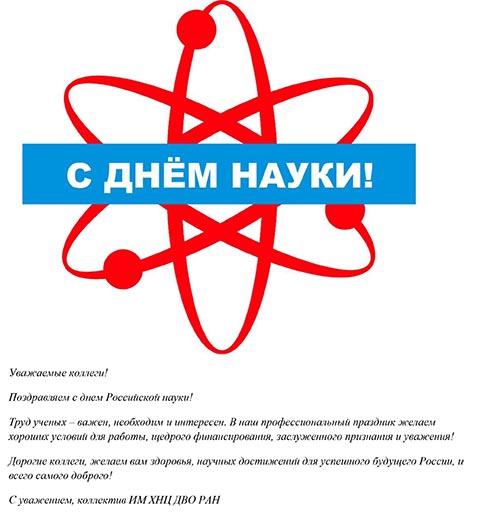 С ДНЁМ НАУКИ!

Уважаемые коллеги!

Поздравляем с днем Российской науки!

Труд ученых – важен, необходим и интересен. В наш профессиональный праздник желаем хороших условий для работы, щедрого финансирования, заслуженного признания и уважения!

Дорогие коллеги, желаем вам здоровья, научных достижений для успешного будущего России, и всего самого доброго!

С уважением, коллектив ИМ ХНЦ ДВО РАН